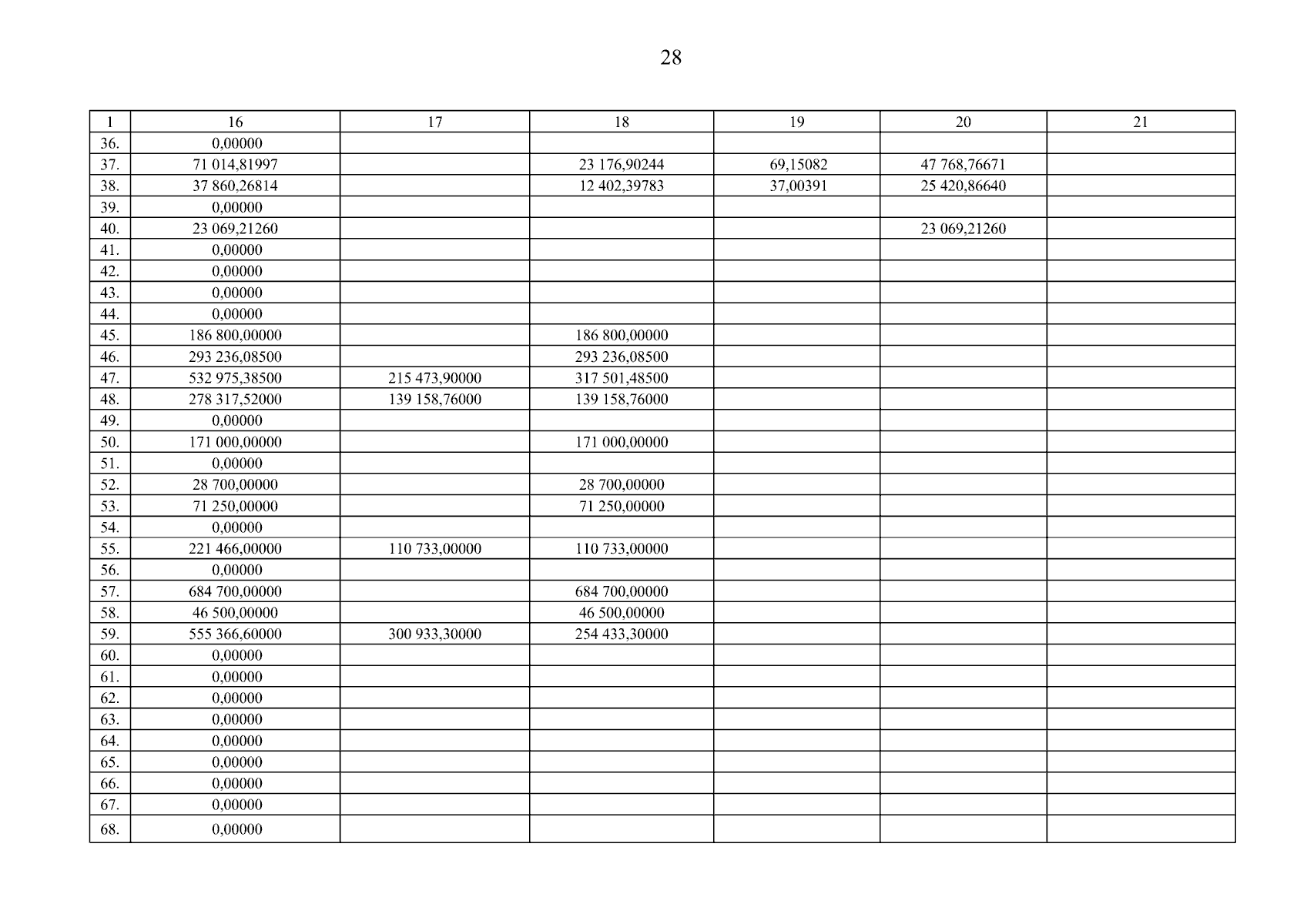 28

| 1 | 16 | 17 | 18 | 19 | 20 | 21 |
|---|---|---|---|---|---|---|
| 36. | 0,00000 | | | | | |
| 37. | 71 014,81997 | | 23 176,90244 | 69,15082 | 47 768,76671 | |
| 38. | 37 860,26814 | | 12 402,39783 | 37,00391 | 25 420,86640 | |
| 39. | 0,00000 | | | | | |
| 40. | 23 069,21260 | | | | 23 069,21260 | |
| 41. | 0,00000 | | | | | |
| 42. | 0,00000 | | | | | |
| 43. | 0,00000 | | | | | |
| 44. | 0,00000 | | | | | |
| 45. | 186 800,00000 | | 186 800,00000 | | | |
| 46. | 293 236,08500 | | 293 236,08500 | | | |
| 47. | 532 975,38500 | 215 473,90000 | 317 501,48500 | | | |
| 48. | 278 317,52000 | 139 158,76000 | 139 158,76000 | | | |
| 49. | 0,00000 | | | | | |
| 50. | 171 000,00000 | | 171 000,00000 | | | |
| 51. | 0,00000 | | | | | |
| 52. | 28 700,00000 | | 28 700,00000 | | | |
| 53. | 71 250,00000 | | 71 250,00000 | | | |
| 54. | 0,00000 | | | | | |
| 55. | 221 466,00000 | 110 733,00000 | 110 733,00000 | | | |
| 56. | 0,00000 | | | | | |
| 57. | 684 700,00000 | | 684 700,00000 | | | |
| 58. | 46 500,00000 | | 46 500,00000 | | | |
| 59. | 555 366,60000 | 300 933,30000 | 254 433,30000 | | | |
| 60. | 0,00000 | | | | | |
| 61. | 0,00000 | | | | | |
| 62. | 0,00000 | | | | | |
| 63. | 0,00000 | | | | | |
| 64. | 0,00000 | | | | | |
| 65. | 0,00000 | | | | | |
| 66. | 0,00000 | | | | | |
| 67. | 0,00000 | | | | | |
| 68. | 0,00000 | | | | | |